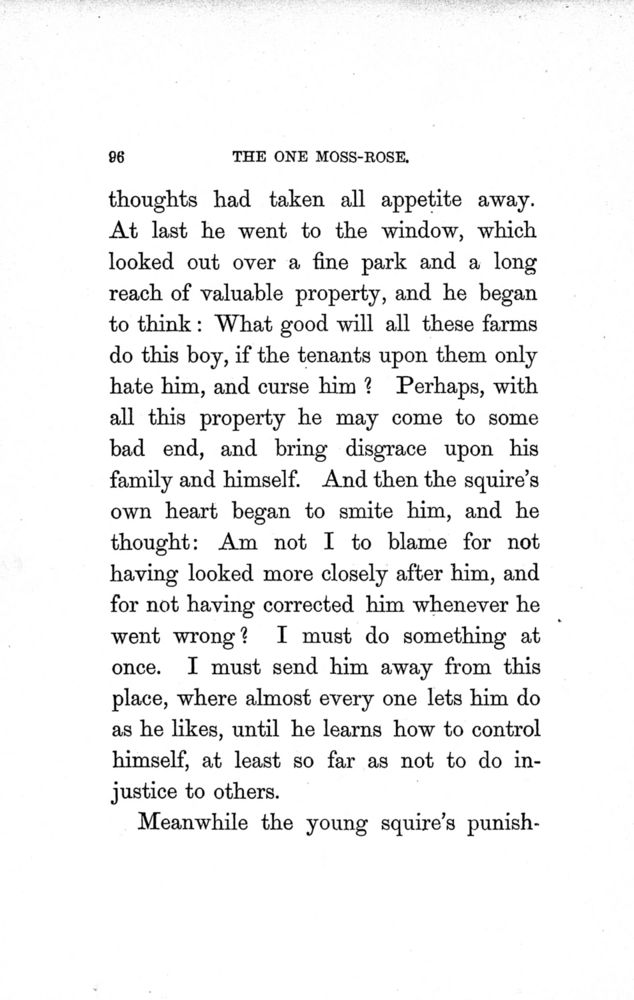 96 THE ONE MOSS-ROSE.

thoughts had taken all appetite away. At last he went to the window, which looked out over a fine park and a long reach of valuable property, and he began to think: What good will all these farms do this boy, if the tenants upon them only hate him, and curse him? Perhaps, with all this property he may come to some bad end, and bring disgrace upon his family and himself. And then the squire's own heart began to smite him, and he thought: Am not I to blame for not having looked more closely after him, and for not having corrected him whenever he went wrong? I must do something at once. I must send him away from this place, where almost every one lets him do as he likes, until he learns how to control himself, at least so far as not to do injustice to others.

Meanwhile the young squire's punish-